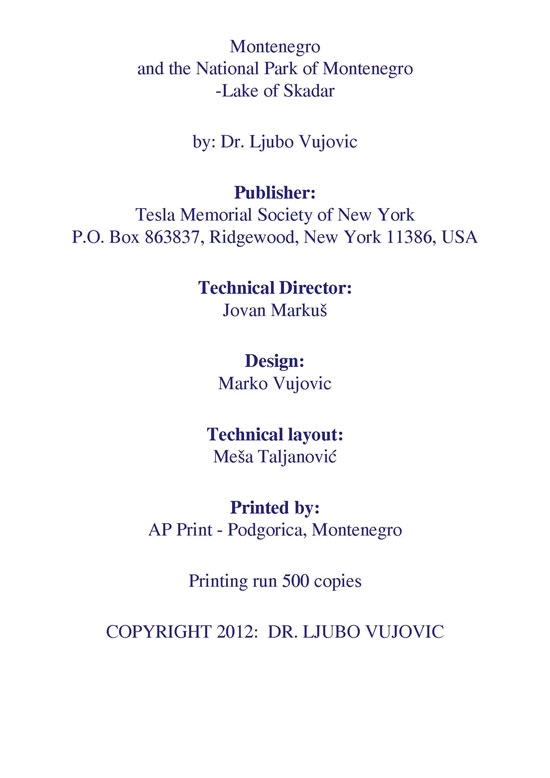 Montenegro
and the National Park of Montenegro
-Lake of Skadar

by: Dr. Ljubo Vujovic

Publisher:
Tesla Memorial Society of New York
P.O. Box 863837, Ridgewood, New York 11386, USA

Technical Director:
Jovan Markuš

Design:
Marko Vujovic

Technical layout:
Meša Taljanović

Printed by:
AP Print - Podgorica, Montenegro

Printing run 500 copies

COPYRIGHT 2012: DR. LJUBO VUJOVIC